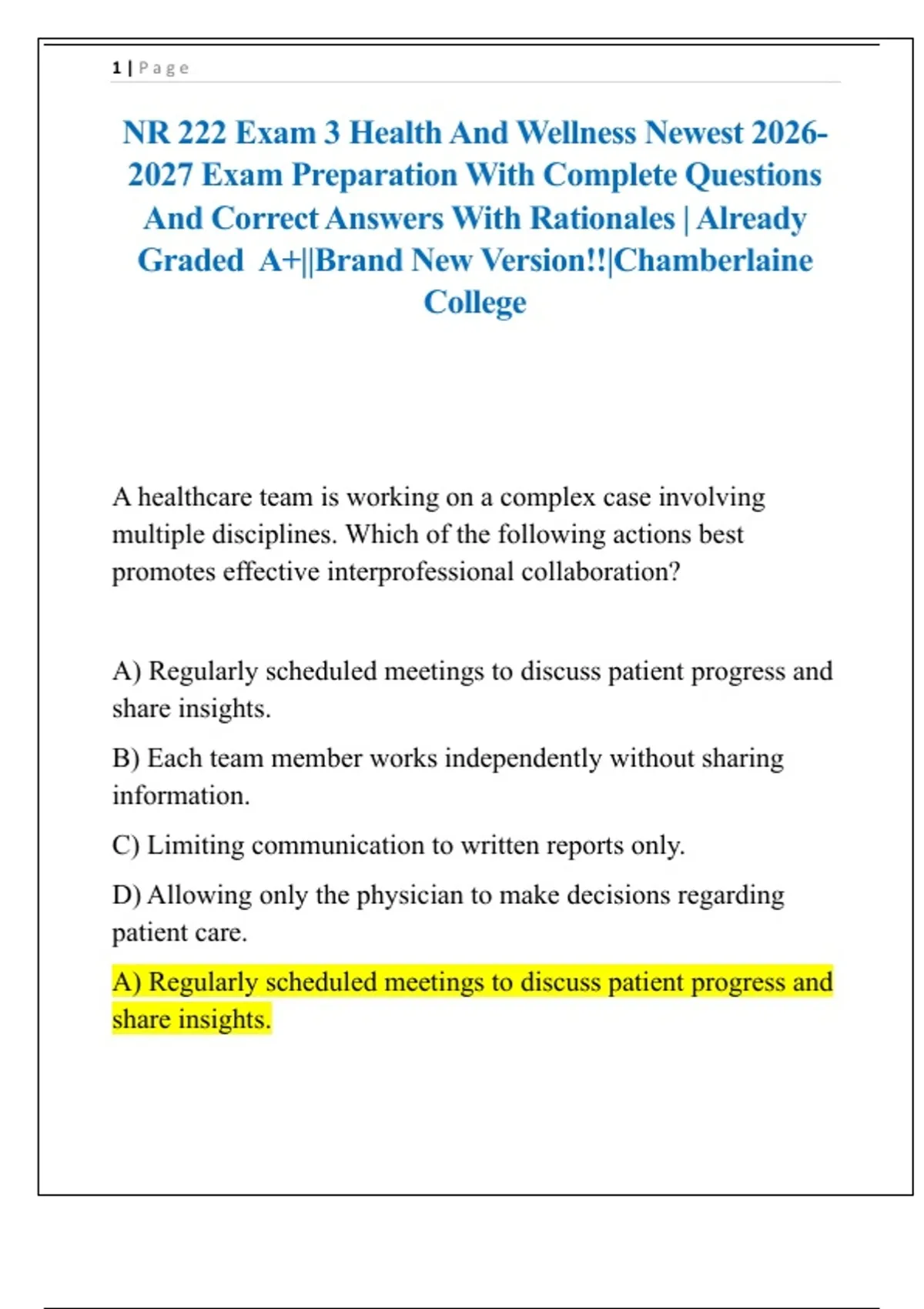 1 | Page

NR 222 Exam 3 Health And Wellness Newest 2026-2027 Exam Preparation With Complete Questions And Correct Answers With Rationales | Already Graded A+||Brand New Version!!|Chamberlaine College

A healthcare team is working on a complex case involving multiple disciplines. Which of the following actions best promotes effective interprofessional collaboration?

A) Regularly scheduled meetings to discuss patient progress and share insights.

B) Each team member works independently without sharing information.

C) Limiting communication to written reports only.

D) Allowing only the physician to make decisions regarding patient care.

A) Regularly scheduled meetings to discuss patient progress and share insights.